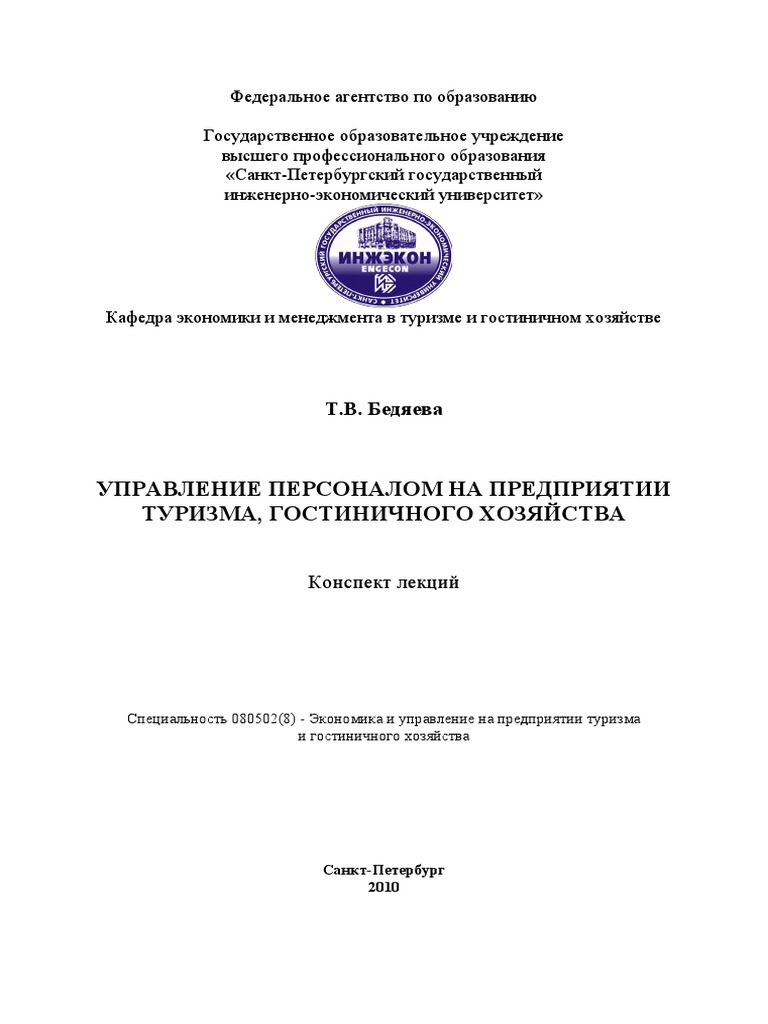 Федеральное агентство по образованию

Государственное образовательное учреждение высшего профессионального образования «Санкт-Петербургский государственный инженерно-экономический университет»

САНКТ-ПЕТЕРБУРГСКИЙ ГОСУДАРСТВЕННЫЙ ИНЖЕНЕРНО-ЭКОНОМИЧЕСКИЙ УНИВЕРСИТЕТ
ИНЖЭКОН
ENGECON

Кафедра экономики и менеджмента в туризме и гостиничном хозяйстве

Т.В. Бедяева

УПРАВЛЕНИЕ ПЕРСОНАЛОМ НА ПРЕДПРИЯТИИ ТУРИЗМА, ГОСТИНИЧНОГО ХОЗЯЙСТВА

Конспект лекций

Специальность 080502(8) - Экономика и управление на предприятии туризма и гостиничного хозяйства

Санкт-Петербург
2010